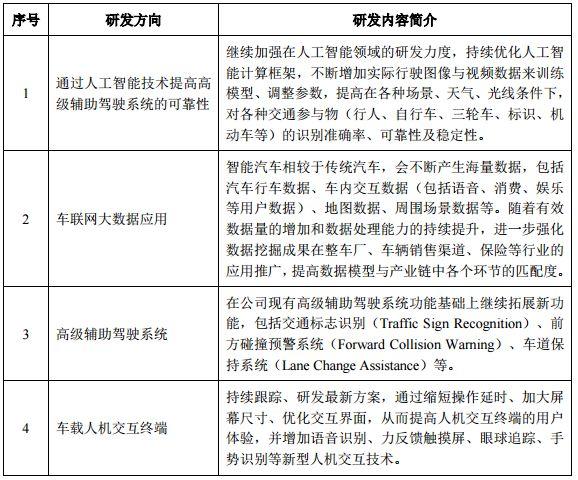 | 序号 | 研发方向 | 研发内容简介 |
|---|---|---|
| 1 | 通过人工智能技术提高高级辅助驾驶系统的可靠性 | 继续加强在人工智能领域的研发力度，持续优化人工智能计算框架，不断增加实际行驶图像与视频数据来训练模型、调整参数，提高在各种场景、天气、光线条件下，对各种交通参与物（行人、自行车、三轮车、标识、机动车等）的识别准确率、可靠性及稳定性。 |
| 2 | 车联网大数据应用 | 智能汽车相较于传统汽车，会不断产生海量数据，包括汽车行车数据、车内交互数据（包括语音、消费、娱乐等用户数据）、地图数据、周围场景数据等。随着有效数据量的增加和数据处理能力的持续提升，进一步强化数据挖掘成果在整车厂、车辆销售渠道、保险等行业的应用推广，提高数据模型与产业链中各个环节的匹配度。 |
| 3 | 高级辅助驾驶系统 | 在公司现有高级辅助驾驶系统功能基础上继续拓展新功能，包括交通标志识别（Traffic Sign Recognition）、前方碰撞预警系统（Forward Collision Warning）、车道保持系统（Lane Change Assistance）等。 |
| 4 | 车载人机交互终端 | 持续跟踪、研发最新方案，通过缩短操作延时、加大屏幕尺寸、优化交互界面，从而提高人机交互终端的用户体验，并增加语音识别、力反馈触摸屏、眼球追踪、手势识别等新型人机交互技术。 |